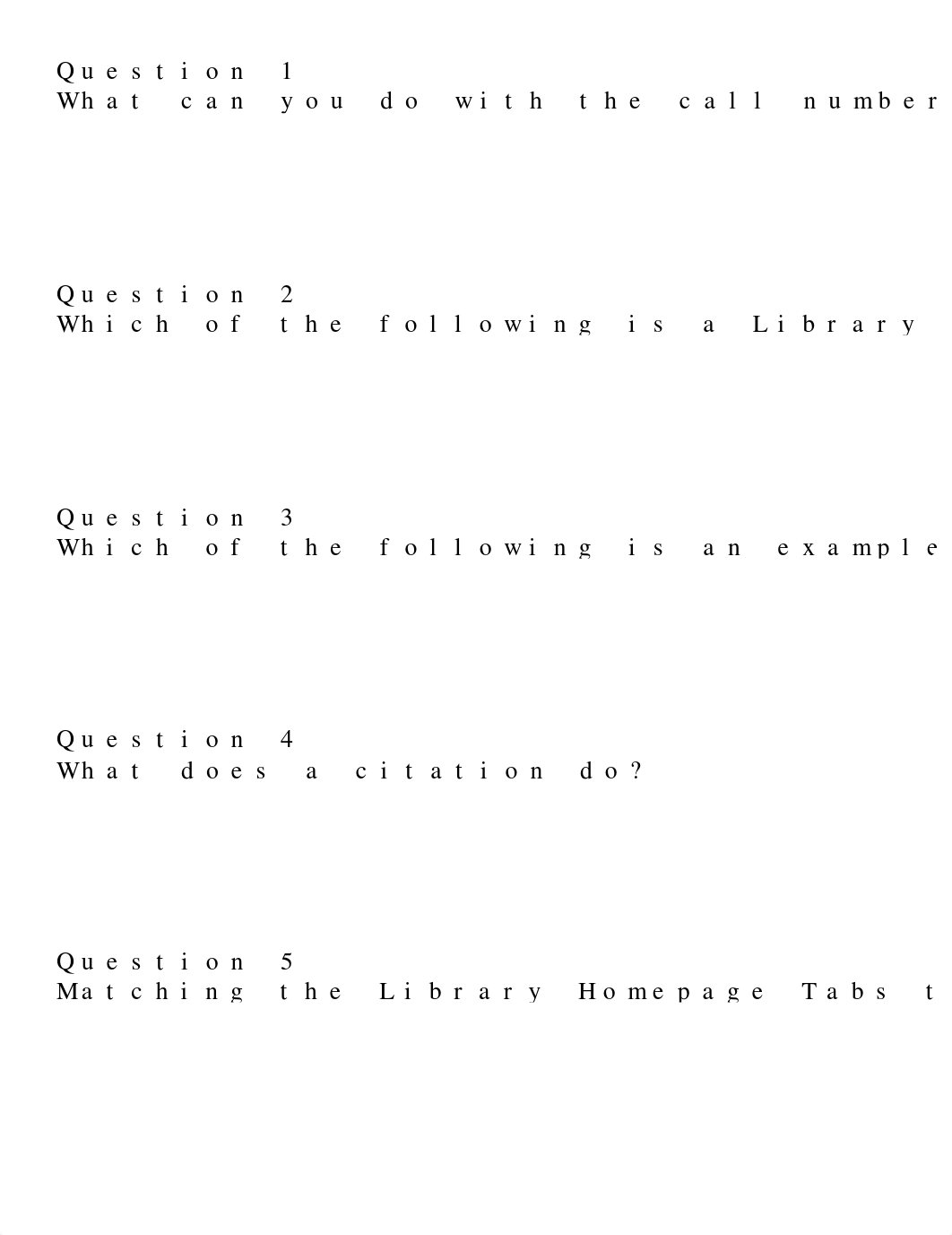 Question 1
What can you do with the call number

Question 2
Which of the following is a Library

Question 3
Which of the following is an example

Question 4
What does a citation do?

Question 5
Matching the Library Homepage Tabs t